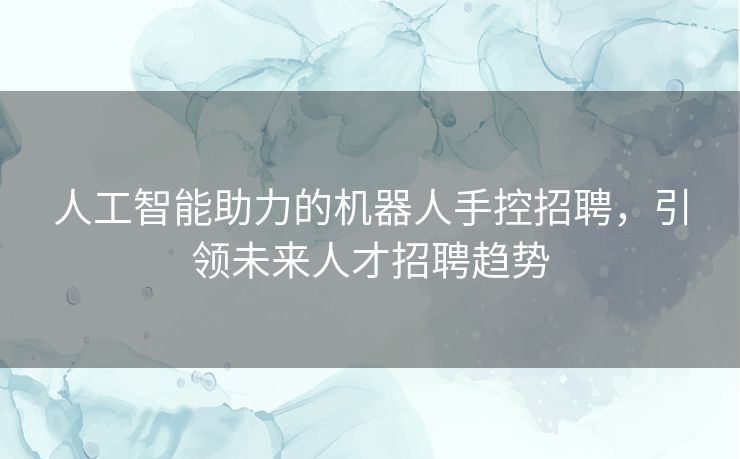 人工智能助力的机器人手控招聘，引领未来人才招聘趋势